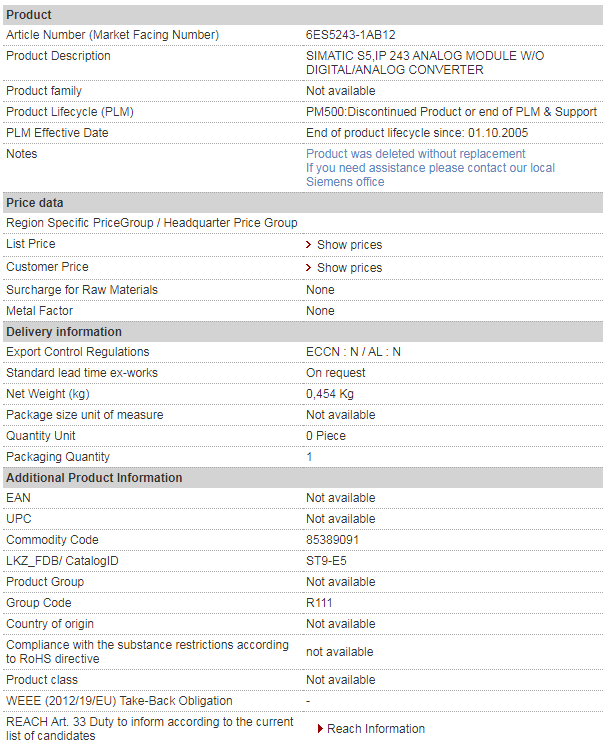 | Product | |
|---|---|
| Article Number (Market Facing Number) | 6ES5243-1AB12 |
| Product Description | SIMATIC S5,IP 243 ANALOG MODULE W/O DIGITAL/ANALOG CONVERTER |
| Product family | Not available |
| Product Lifecycle (PLM) | PM500:Discontinued Product or end of PLM & Support |
| PLM Effective Date | End of product lifecycle since: 01.10.2005 |
| Notes | Product was deleted without replacement If you need assistance please contact our local Siemens office |
| **Price data** | |
| Region Specific PriceGroup / Headquarter Price Group | |
| List Price | Show prices |
| Customer Price | Show prices |
| Surcharge for Raw Materials | None |
| Metal Factor | None |
| **Delivery information** | |
| Export Control Regulations | ECCN : N / AL : N |
| Standard lead time ex-works | On request |
| Net Weight (kg) | 0,454 Kg |
| Package size unit of measure | Not available |
| Quantity Unit | 0 Piece |
| Packaging Quantity | 1 |
| **Additional Product Information** | |
| EAN | Not available |
| UPC | Not available |
| Commodity Code | 85389091 |
| LKZ_FDB/ CatalogID | ST9-E5 |
| Product Group | Not available |
| Group Code | R111 |
| Country of origin | Not available |
| Compliance with the substance restrictions according to RoHS directive | not available |
| Product class | Not available |
| WEEE (2012/19/EU) Take-Back Obligation | - |
| REACH Art. 33 Duty to inform according to the current list of candidates | Reach Information |